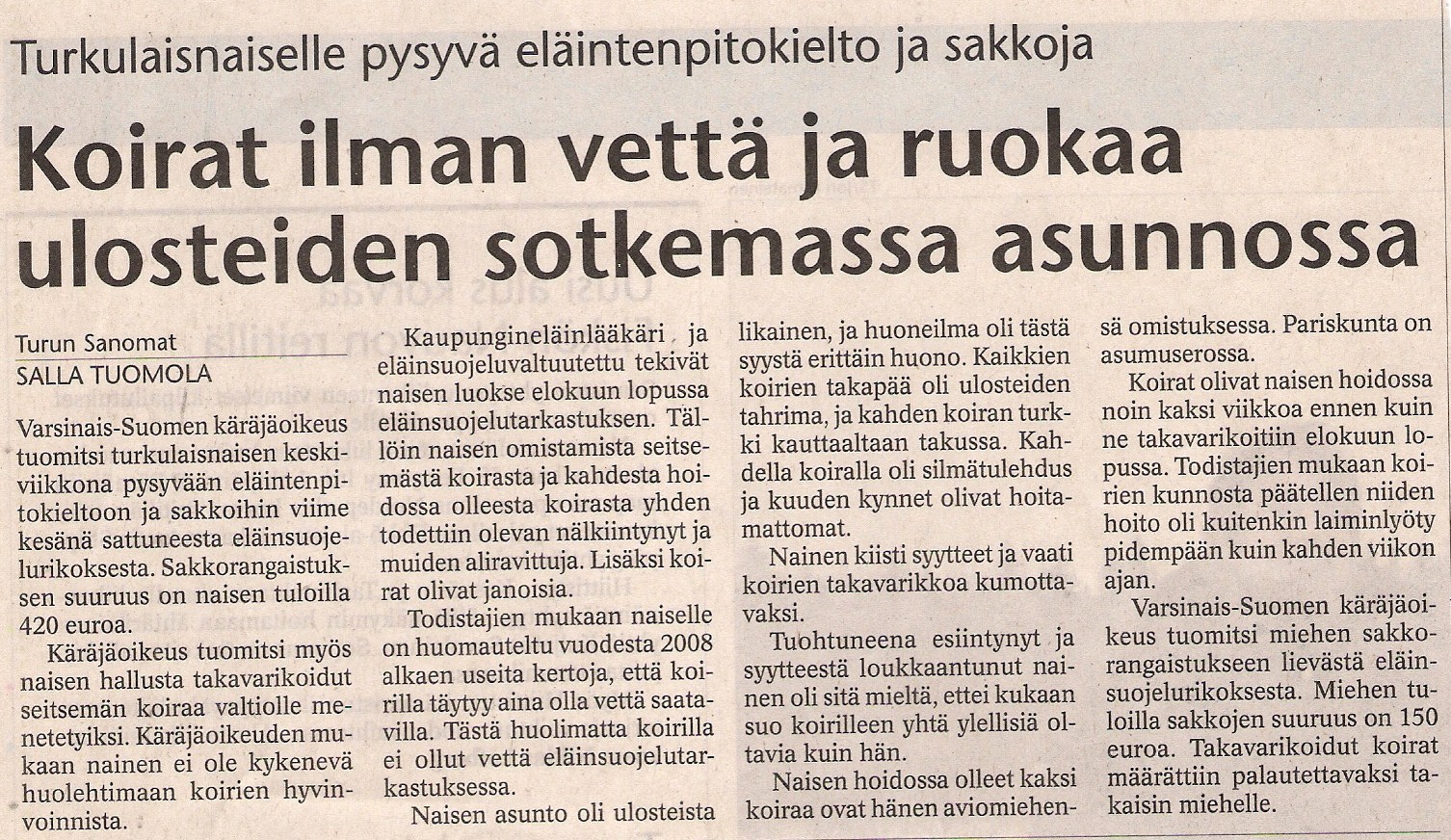 Turkulaisnaiselle pysyvä eläintenpitokielto ja sakkoja

Koirat ilman vettä ja ruokaa ulosteiden sotkemassa asunnossa

Turun Sanomat
SALLA TUOMOLA

Varsinais-Suomen käräjäoikeus tuomitsi turkulaisnaisen keskiviikkona pysyvään eläintenpitokieltoon ja sakkoihin viime kesänä sattuneesta eläinsuojelurikoksesta. Sakkorangaistuksen suuruus on naisen tuloilla 420 euroa.

Käräjäoikeus tuomitsi myös naisen hallusta takavarikoidut seitsemän koiraa valtiolle menetetyiksi. Käräjäoikeuden mukaan nainen ei ole kykenevä huolehtimaan koirien hyvinvoinnista.

Kaupungineläinlääkäri ja eläinsuojeluvaltuutettu tekivät naisen luokse elokuun lopussa eläinsuojelutarkastuksen. Tällöin naisen omistamista seitsemästä koirasta ja kahdesta hoidossa olleesta koirasta yhden todettiin olevan nälkiintynyt ja muiden aliravittuja. Lisäksi koirat olivat janoisia.

Todistajien mukaan naiselle on huomauteltu vuodesta 2008 alkaen useita kertoja, että koirilla täytyy aina olla vettä saatavilla. Tästä huolimatta koirilla ei ollut vettä eläinsuojelutarkastuksessa.

Naisen asunto oli ulosteista likainen, ja huoneilma oli tästä syystä erittäin huono. Kaikkien koirien takapää oli ulosteiden tahrima, ja kahden koiran turkki kauttaaltaan takussa. Kahdella koiralla oli silmätulehdus ja kuuden kynnet olivat hoitamattomat.

Nainen kiisti syytteet ja vaati koirien takavarikkoa kumottavaksi.

Tuohtuneena esiintynyt ja syytteestä loukkaantunut nainen oli sitä mieltä, ettei kukaan suo koirilleen yhtä ylellisiä oltavia kuin hän.

Naisen hoidossa olleet kaksi koiraa ovat hänen aviomiehensä omistuksessa. Pariskunta on asumuserossa.

Koirat olivat naisen hoidossa noin kaksi viikkoa ennen kuin ne takavarikoitiin elokuun lopussa. Todistajien mukaan koirien kunnosta päätellen niiden hoito oli kuitenkin laiminlyöty pidempään kuin kahden viikon ajan.

Varsinais-Suomen käräjäoikeus tuomitsi miehen sakkorangaistukseen lievästä eläinsuojelurikoksesta. Miehen tuloilla sakkojen suuruus on 150 euroa. Takavarikoidut koirat määrättiin palautettavaksi takaisin miehelle.